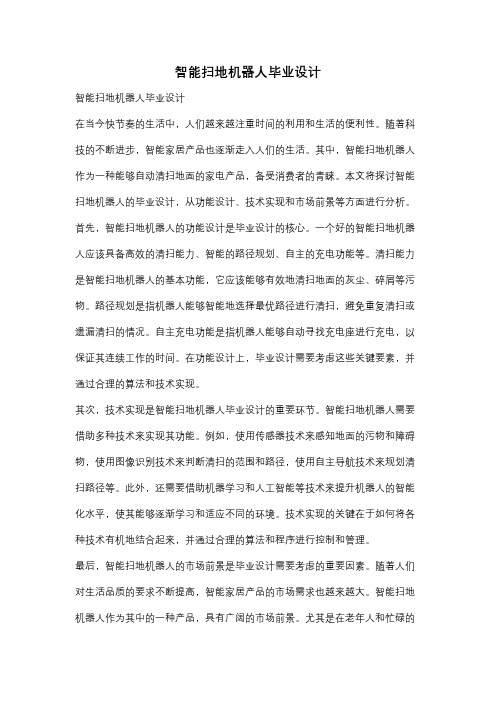 智能扫地机器人毕业设计

智能扫地机器人毕业设计

在当今快节奏的生活中，人们越来越注重时间的利用和生活的便利性。随着科技的不断进步，智能家居产品也逐渐走入人们的生活。其中，智能扫地机器人作为一种能够自动清扫地面的家电产品，备受消费者的青睐。本文将探讨智能扫地机器人的毕业设计，从功能设计、技术实现和市场前景等方面进行分析。

首先，智能扫地机器人的功能设计是毕业设计的核心。一个好的智能扫地机器人应该具备高效的清扫能力、智能的路径规划、自主的充电功能等。清扫能力是智能扫地机器人的基本功能，它应该能够有效地清扫地面的灰尘、碎屑等污物。路径规划是指机器人能够智能地选择最优路径进行清扫，避免重复清扫或遗漏清扫的情况。自主充电功能是指机器人能够自动寻找充电座进行充电，以保证其连续工作的时间。在功能设计上，毕业设计需要考虑这些关键要素，并通过合理的算法和技术实现。

其次，技术实现是智能扫地机器人毕业设计的重要环节。智能扫地机器人需要借助多种技术来实现其功能。例如，使用传感器技术来感知地面的污物和障碍物，使用图像识别技术来判断清扫的范围和路径，使用自主导航技术来规划清扫路径等。此外，还需要借助机器学习和人工智能等技术来提升机器人的智能化水平，使其能够逐渐学习和适应不同的环境。技术实现的关键在于如何将各种技术有机地结合起来，并通过合理的算法和程序进行控制和管理。

最后，智能扫地机器人的市场前景是毕业设计需要考虑的重要因素。随着人们对生活品质的要求不断提高，智能家居产品的市场需求也越来越大。智能扫地机器人作为其中的一种产品，具有广阔的市场前景。尤其是在老年人和忙碌的